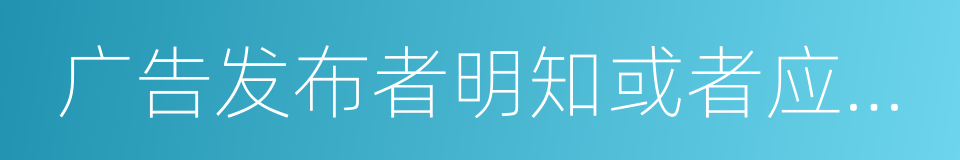 广告发布者明知或者应...